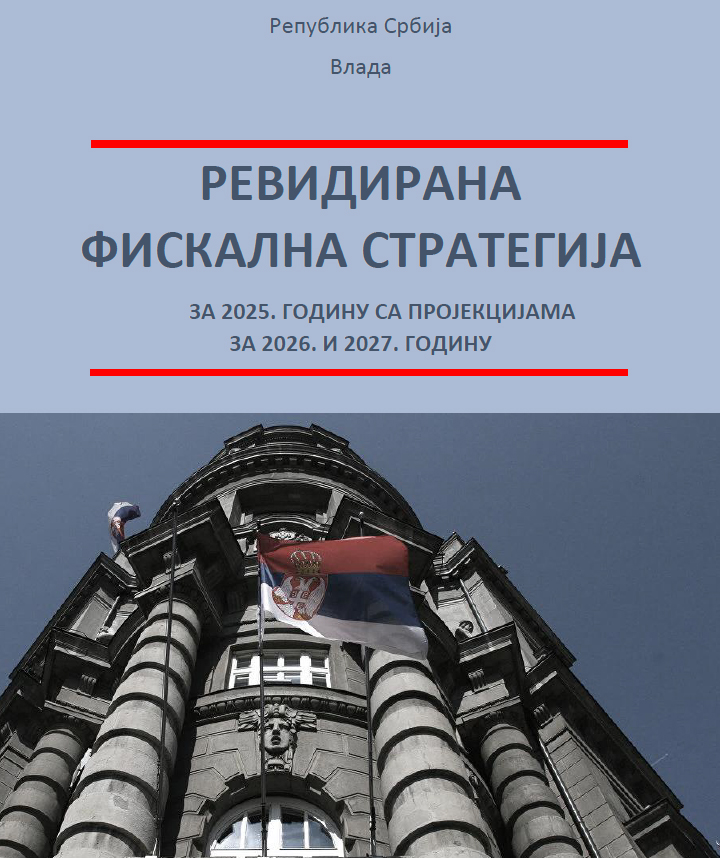 Република Србија

Влада

РЕВИДИРАНА ФИСКАЛНА СТРАТЕГИЈА

ЗА 2025. ГОДИНУ СА ПРОЈЕКЦИЈАМА ЗА 2026. И 2027. ГОДИНУ